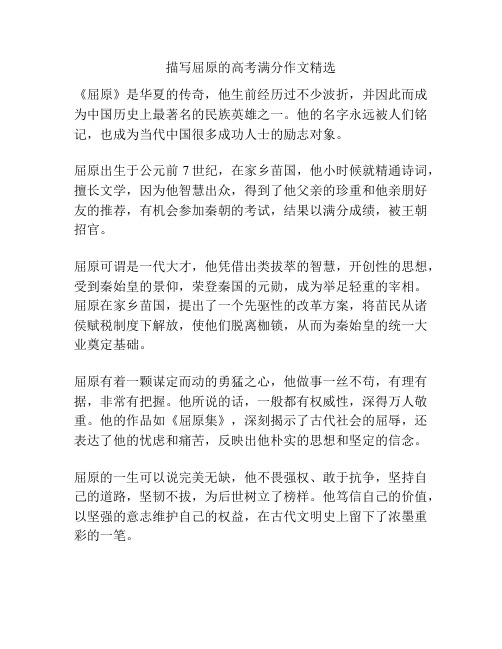 描写屈原的高考满分作文精选

《屈原》是华夏的传奇，他生前经历过不少波折，并因此而成为中国历史上最著名的民族英雄之一。他的名字永远被人们铭记，也成为当代中国很多成功人士的励志对象。

屈原出生于公元前 7 世纪，在家乡苗国，他小时候就精通诗词，擅长文学，因为他智慧出众，得到了他父亲的珍重和他亲朋好友的推荐，有机会参加秦朝的考试，结果以满分成绩，被王朝招官。

屈原可谓是一代大才，他凭借出类拔萃的智慧，开创性的思想，受到秦始皇的景仰，荣登秦国的元勋，成为举足轻重的宰相。屈原在家乡苗国，提出了一个先驱性的改革方案，将苗民从诸侯赋税制度下解放，使他们脱离枷锁，从而为秦始皇的统一大业奠定基础。

屈原有着一颗谋定而动的勇猛之心，他做事一丝不苟，有理有据，非常有把握。他所说的话，一般都有权威性，深得万人敬重。他的作品如《屈原集》，深刻揭示了古代社会的屈辱，还表达了他的忧虑和痛苦，反映出他朴实的思想和坚定的信念。

屈原的一生可以说完美无缺，他不畏强权、敢于抗争，坚持自己的道路，坚韧不拔，为后世树立了榜样。他笃信自己的价值，以坚强的意志维护自己的权益，在古代文明史上留下了浓墨重彩的一笔。